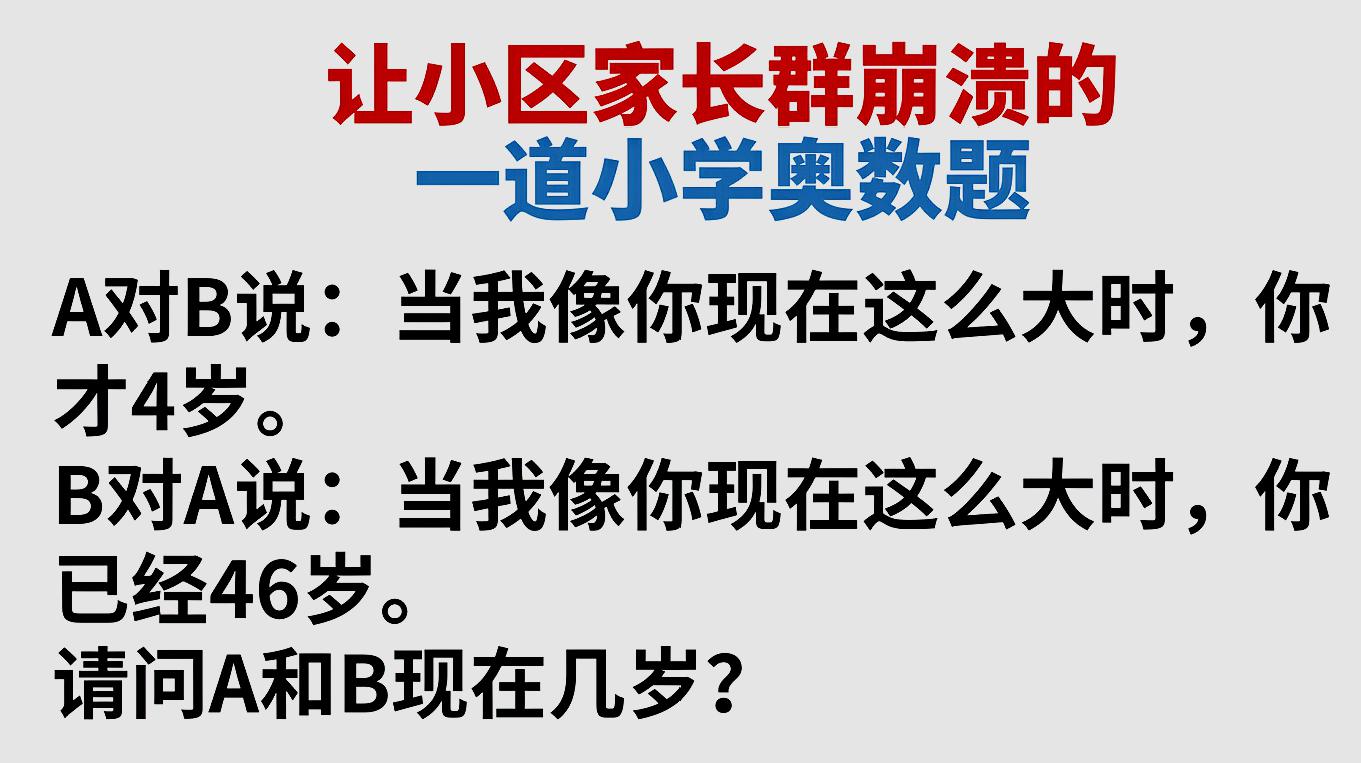 让小区家长群崩溃的
一道小学奥数题

A对B说：当我像你现在这么大时，你才4岁。
B对A说：当我像你现在这么大时，你已经46岁。
请问A和B现在几岁？